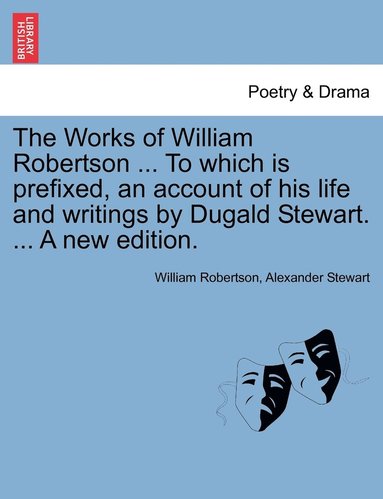 BRITISH LIBRARY

Poetry & Drama

The Works of William Robertson ... To which is prefixed, an account of his life and writings by Dugald Stewart. ... A new edition.

William Robertson, Alexander Stewart